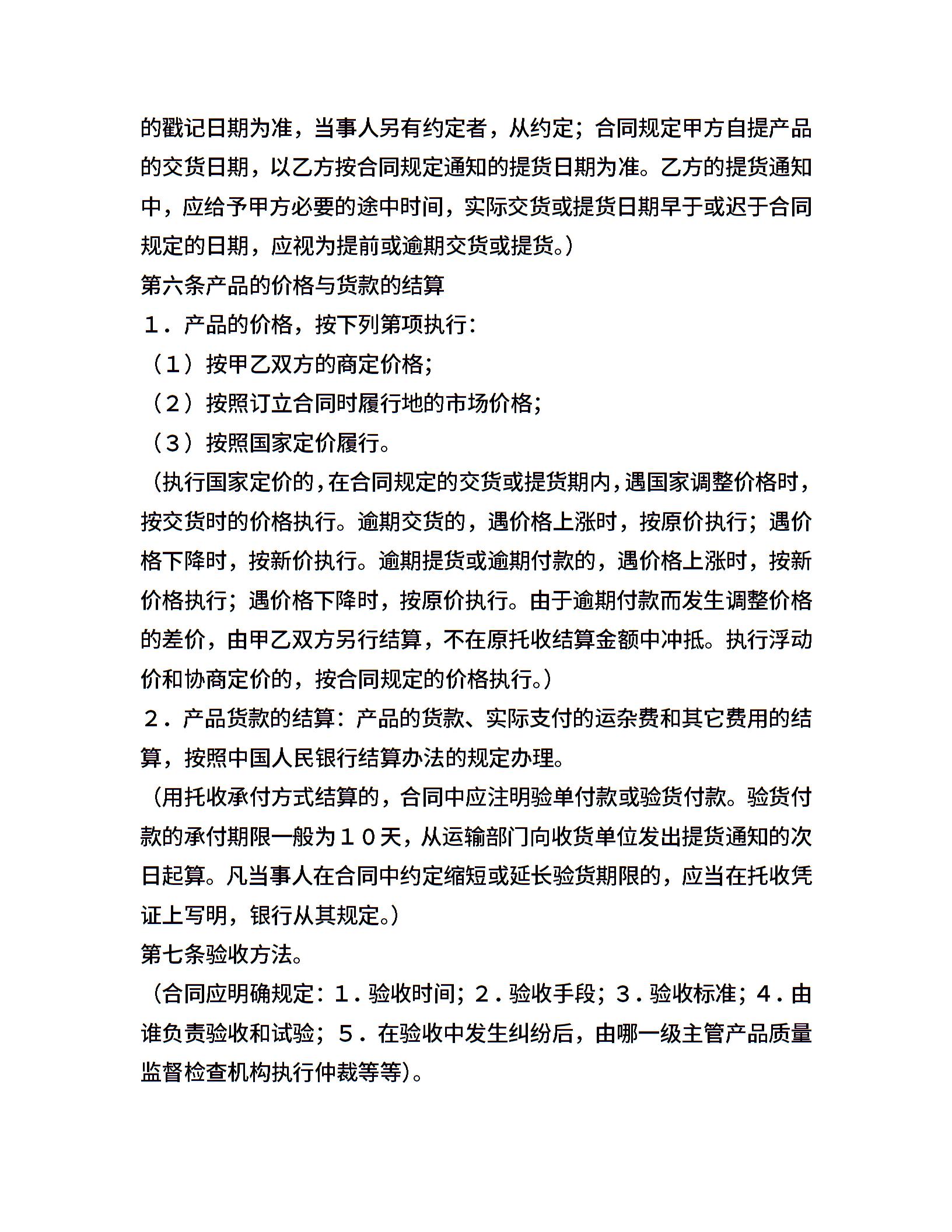 的戳记日期为准，当事人另有约定者，从约定；合同规定甲方自提产品的交货日期，以乙方按合同规定通知的提货日期为准。乙方的提货通知中，应给予甲方必要的途中时间，实际交货或提货日期早于或迟于合同规定的日期，应视为提前或逾期交货或提货。）

第六条产品的价格与货款的结算

１．产品的价格，按下列第项执行：

（１）按甲乙双方的商定价格；

（２）按照订立合同时履行地的市场价格；

（３）按照国家定价履行。

（执行国家定价的，在合同规定的交货或提货期内，遇国家调整价格时，按交货时的价格执行。逾期交货的，遇价格上涨时，按原价执行；遇价格下降时，按新价执行。逾期提货或逾期付款的，遇价格上涨时，按新价格执行；遇价格下降时，按原价执行。由于逾期付款而发生调整价格的差价，由甲乙双方另行结算，不在原托收结算金额中冲抵。执行浮动价和协商定价的，按合同规定的价格执行。）

２．产品货款的结算：产品的货款、实际支付的运杂费和其它费用的结算，按照中国人民银行结算办法的规定办理。

（用托收承付方式结算的，合同中应注明验单付款或验货付款。验货付款的承付期限一般为１０天，从运输部门向收货单位发出提货通知的次日起算。凡当事人在合同中约定缩短或延长验货期限的，应当在托收凭证上写明，银行从其规定。）

第七条验收方法。

（合同应明确规定：１．验收时间；２．验收手段；３．验收标准；４．由谁负责验收和试验；５．在验收中发生纠纷后，由哪一级主管产品质量监督检查机构执行仲裁等等）。